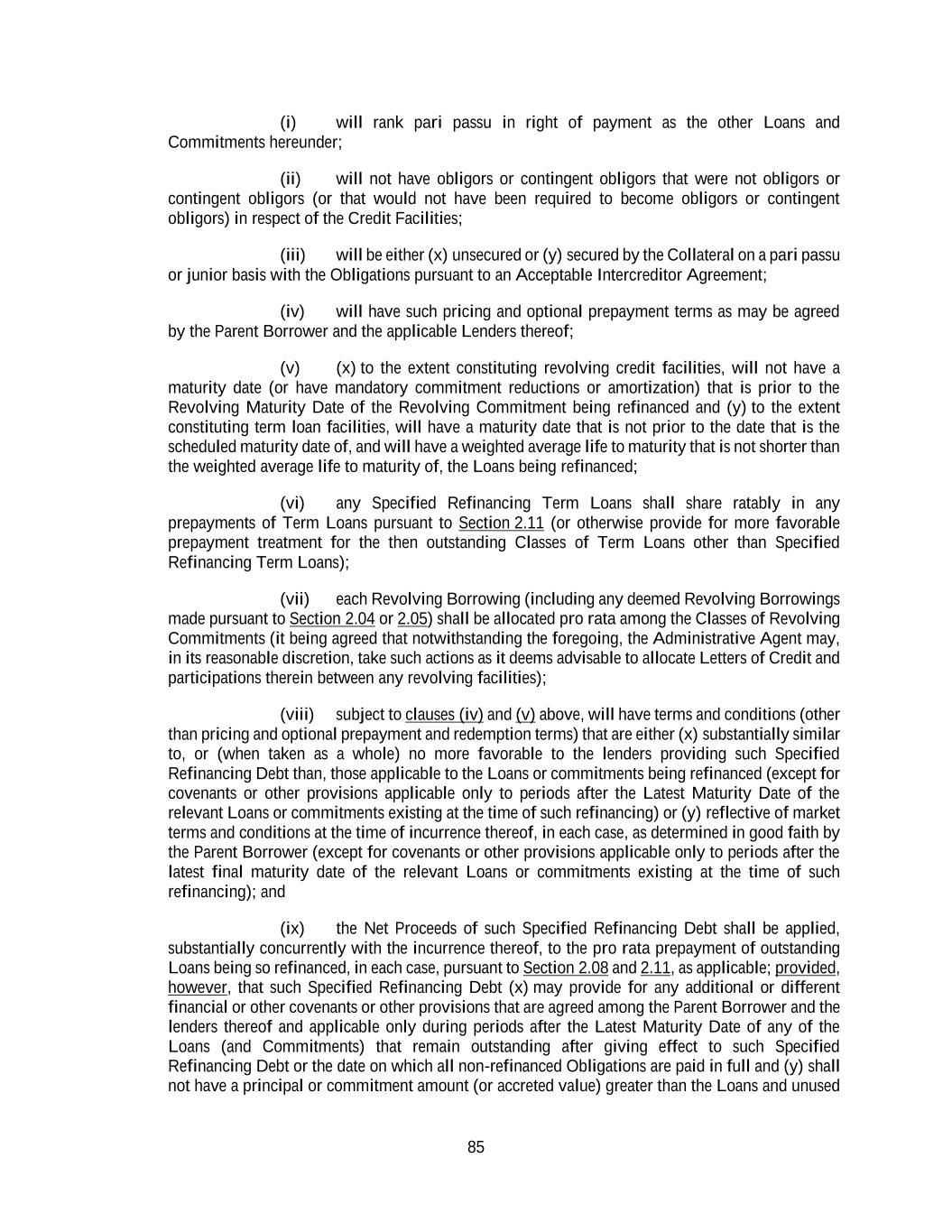 (i) will rank pari passu in right of payment as the other Loans and Commitments hereunder;

(ii) will not have obligors or contingent obligors that were not obligors or contingent obligors (or that would not have been required to become obligors or contingent obligors) in respect of the Credit Facilities;

(iii) will be either (x) unsecured or (y) secured by the Collateral on a pari passu or junior basis with the Obligations pursuant to an Acceptable Intercreditor Agreement;

(iv) will have such pricing and optional prepayment terms as may be agreed by the Parent Borrower and the applicable Lenders thereof;

(v) (x) to the extent constituting revolving credit facilities, will not have a maturity date (or have mandatory commitment reductions or amortization) that is prior to the Revolving Maturity Date of the Revolving Commitment being refinanced and (y) to the extent constituting term loan facilities, will have a maturity date that is not prior to the date that is the scheduled maturity date of, and will have a weighted average life to maturity that is not shorter than the weighted average life to maturity of, the Loans being refinanced;

(vi) any Specified Refinancing Term Loans shall share ratably in any prepayments of Term Loans pursuant to Section 2.11 (or otherwise provide for more favorable prepayment treatment for the then outstanding Classes of Term Loans other than Specified Refinancing Term Loans);

(vii) each Revolving Borrowing (including any deemed Revolving Borrowings made pursuant to Section 2.04 or 2.05) shall be allocated pro rata among the Classes of Revolving Commitments (it being agreed that notwithstanding the foregoing, the Administrative Agent may, in its reasonable discretion, take such actions as it deems advisable to allocate Letters of Credit and participations therein between any revolving facilities);

(viii) subject to clauses (iv) and (v) above, will have terms and conditions (other than pricing and optional prepayment and redemption terms) that are either (x) substantially similar to, or (when taken as a whole) no more favorable to the lenders providing such Specified Refinancing Debt than, those applicable to the Loans or commitments being refinanced (except for covenants or other provisions applicable only to periods after the Latest Maturity Date of the relevant Loans or commitments existing at the time of such refinancing) or (y) reflective of market terms and conditions at the time of incurrence thereof, in each case, as determined in good faith by the Parent Borrower (except for covenants or other provisions applicable only to periods after the latest final maturity date of the relevant Loans or commitments existing at the time of such refinancing); and

(ix) the Net Proceeds of such Specified Refinancing Debt shall be applied, substantially concurrently with the incurrence thereof, to the pro rata prepayment of outstanding Loans being so refinanced, in each case, pursuant to Section 2.08 and 2.11, as applicable; provided, however, that such Specified Refinancing Debt (x) may provide for any additional or different financial or other covenants or other provisions that are agreed among the Parent Borrower and the lenders thereof and applicable only during periods after the Latest Maturity Date of any of the Loans (and Commitments) that remain outstanding after giving effect to such Specified Refinancing Debt or the date on which all non-refinanced Obligations are paid in full and (y) shall not have a principal or commitment amount (or accreted value) greater than the Loans and unused

85